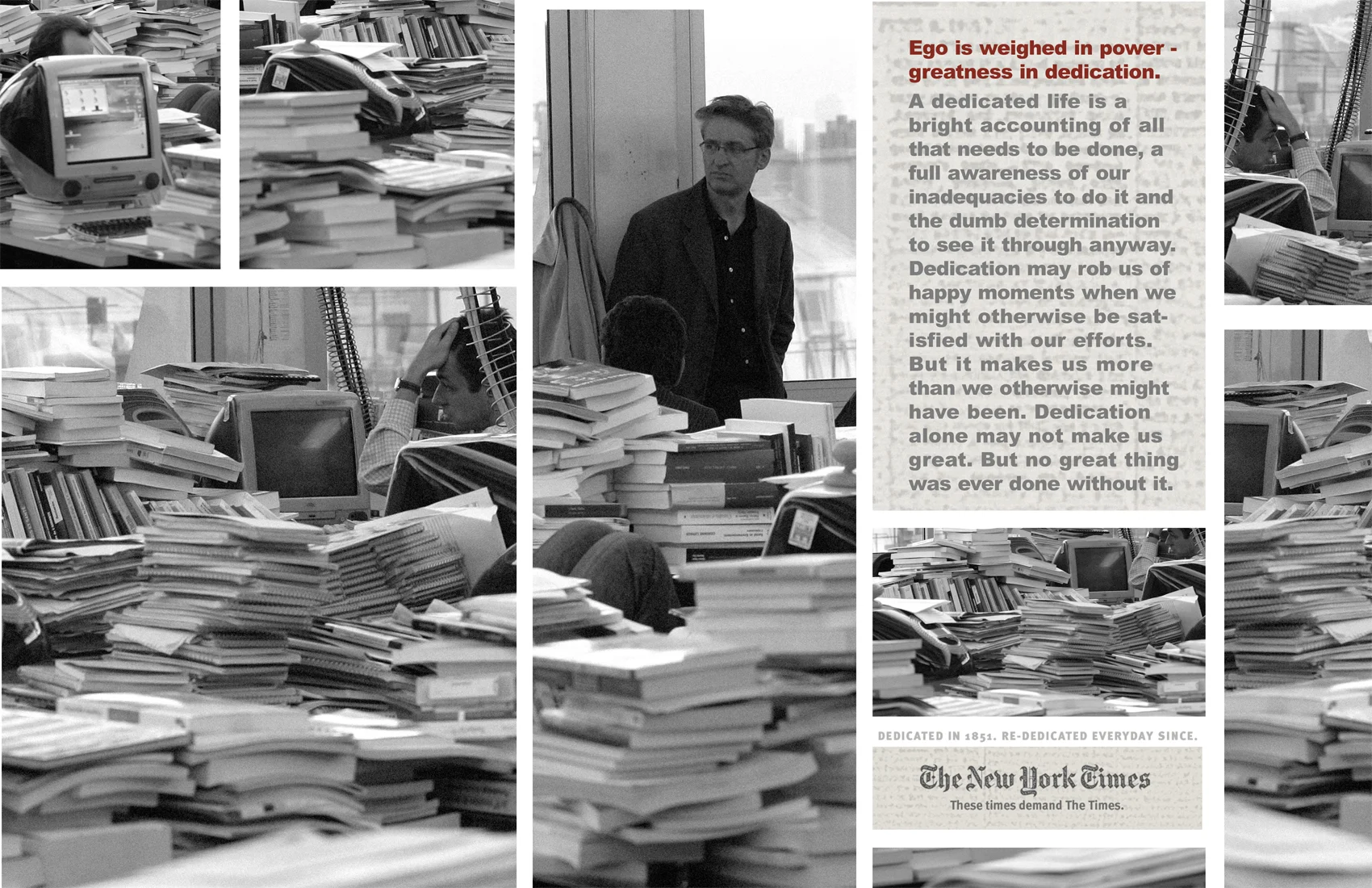 Ego is weighed in power - greatness in dedication.

A dedicated life is a bright accounting of all that needs to be done, a full awareness of our inadequacies to do it and the dumb determination to see it through anyway. Dedication may rob us of happy moments when we might otherwise be satisfied with our efforts. But it makes us more than we otherwise might have been. Dedication alone may not make us great. But no great thing was ever done without it.

DEDICATED IN 1851. RE-DEDICATED EVERYDAY SINCE.

The New York Times
These times demand The Times.